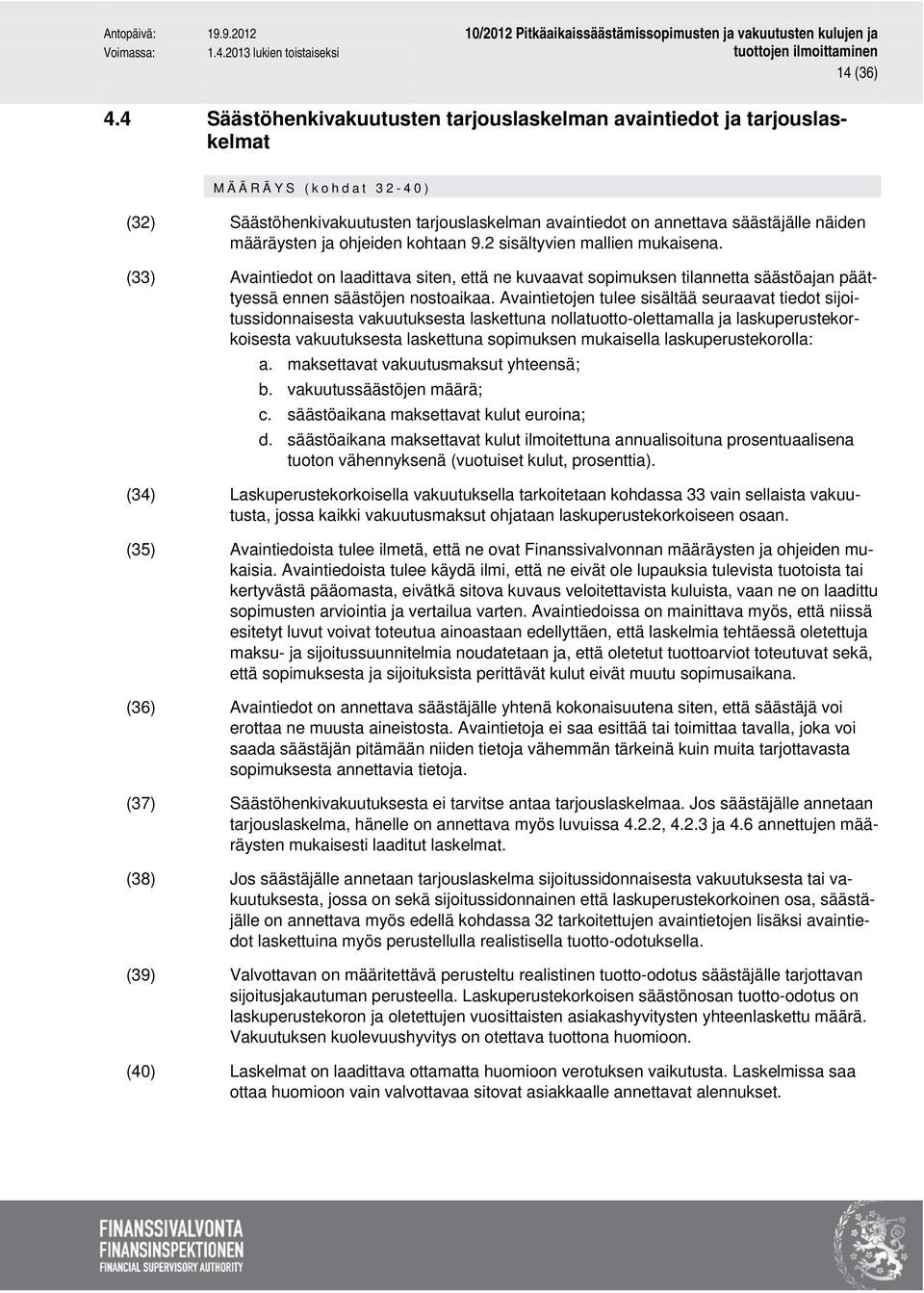 Antopäivä: 19.9.2012
Voimassa: 1.4.2013 lukien toistaiseksi

10/2012 Pitkäaikaissäästämissopimusten ja vakuutusten kulujen ja tuottojen ilmoittaminen

14 (36)

4.4 Säästöhenkivakuutusten tarjouslaskelman avaintiedot ja tarjouslaskelmat

MÄÄRÄYS (kohdat 32-40)

(32) Säästöhenkivakuutusten tarjouslaskelman avaintiedot on annettava säästäjälle näiden määräysten ja ohjeiden kohtaan 9.2 sisältyvien mallien mukaisena.

(33) Avaintiedot on laadittava siten, että ne kuvaavat sopimuksen tilannetta säästöajan päättyessä ennen säästöjen nostoaikaa. Avaintietojen tulee sisältää seuraavat tiedot sijoitussidonnaisesta vakuutuksesta laskettuna nollatuotto-olettamalla ja laskuperustekorkoisesta vakuutuksesta laskettuna sopimuksen mukaisella laskuperustekorolla:
a. maksettavat vakuutusmaksut yhteensä;
b. vakuutussäästöjen määrä;
c. säästöaikana maksettavat kulut euroina;
d. säästöaikana maksettavat kulut ilmoitettuna annualisoituna prosentuaalisena tuoton vähennyksenä (vuotuiset kulut, prosenttia).

(34) Laskuperustekorkoisella vakuutuksella tarkoitetaan kohdassa 33 vain sellaista vakuutusta, jossa kaikki vakuutusmaksut ohjataan laskuperustekorkoiseen osaan.

(35) Avaintiedoista tulee ilmetä, että ne ovat Finanssivalvonnan määräysten ja ohjeiden mukaisia. Avaintiedoista tulee käydä ilmi, että ne eivät ole lupauksia tulevista tuotoista tai kertyvästä pääomasta, eivätkä sitova kuvaus veloitettavista kuluista, vaan ne on laadittu sopimusten arviointia ja vertailua varten. Avaintiedoissa on mainittava myös, että niissä esitetyt luvut voivat toteutua ainoastaan edellyttäen, että laskelmia tehtäessä oletettuja maksu- ja sijoitussuunnitelmia noudatetaan ja, että oletetut tuottoarviot toteutuvat sekä, että sopimuksesta ja sijoituksista perittävät kulut eivät muutu sopimusaikana.

(36) Avaintiedot on annettava säästäjälle yhtenä kokonaisuutena siten, että säästäjä voi erottaa ne muusta aineistosta. Avaintietoja ei saa esittää tai toimittaa tavalla, joka voi saada säästäjän pitämään niiden tietoja vähemmän tärkeinä kuin muita tarjottavasta sopimuksesta annettavia tietoja.

(37) Säästöhenkivakuutuksesta ei tarvitse antaa tarjouslaskelmaa. Jos säästäjälle annetaan tarjouslaskelma, hänelle on annettava myös luvuissa 4.2.2, 4.2.3 ja 4.6 annettujen määräysten mukaisesti laaditut laskelmat.

(38) Jos säästäjälle annetaan tarjouslaskelma sijoitussidonnaisesta vakuutuksesta tai vakuutuksesta, jossa on sekä sijoitussidonnainen että laskuperustekorkoinen osa, säästäjälle on annettava myös edellä kohdassa 32 tarkoitettujen avaintietojen lisäksi avaintiedot laskettuina myös perustellulla realistisella tuotto-odotuksella.

(39) Valvottavan on määritettävä perusteltu realistinen tuotto-odotus säästäjälle tarjottavan sijoitusjakautuman perusteella. Laskuperustekorkoisen säästönosan tuotto-odotus on laskuperustekoron ja oletettujen vuosittaisten asiakashyvitysten yhteenlaskettu määrä. Vakuutuksen kuolevuushyvitys on otettava tuottona huomioon.

(40) Laskelmat on laadittava ottamatta huomioon verotuksen vaikutusta. Laskelmissa saa ottaa huomioon vain valvottavaa sitovat asiakkaalle annettavat alennukset.

FINANSSIVALVONTA
FINANSINSPEKTIONEN
FINANCIAL SUPERVISORY AUTHORITY